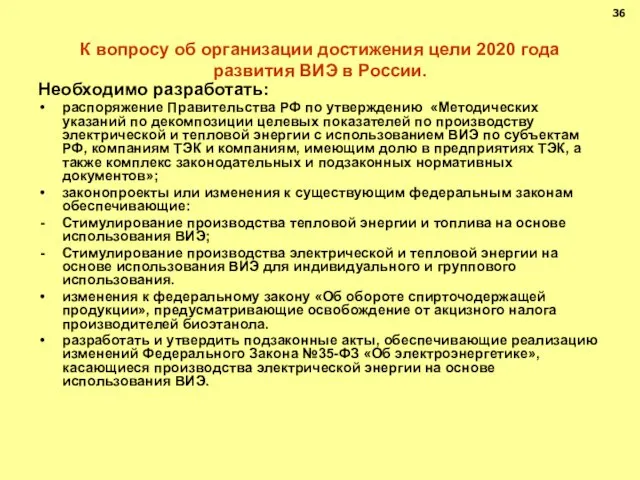 36

К вопросу об организации достижения цели 2020 года развития ВИЭ в России.

Необходимо разработать:

• распоряжение Правительства РФ по утверждению «Методических указаний по декомпозиции целевых показателей по производству электрической и тепловой энергии с использованием ВИЭ по субъектам РФ, компаниям ТЭК и компаниям, имеющим долю в предприятиях ТЭК, а также комплекс законодательных и подзаконных нормативных документов»;

• законопроекты или изменения к существующим федеральным законам обеспечивающие:

- Стимулирование производства тепловой энергии и топлива на основе использования ВИЭ;

- Стимулирование производства электрической и тепловой энергии на основе использования ВИЭ для индивидуального и группового использования.

• изменения к федеральному закону «Об обороте спирточодержащей продукции», предусматривающие освобождение от акцизного налога производителей биоэтанола.

• разработать и утвердить подзаконные акты, обеспечивающие реализацию изменений Федерального Закона №35-ФЗ «Об электроэнергетике», касающиеся производства электрической энергии на основе использования ВИЭ.